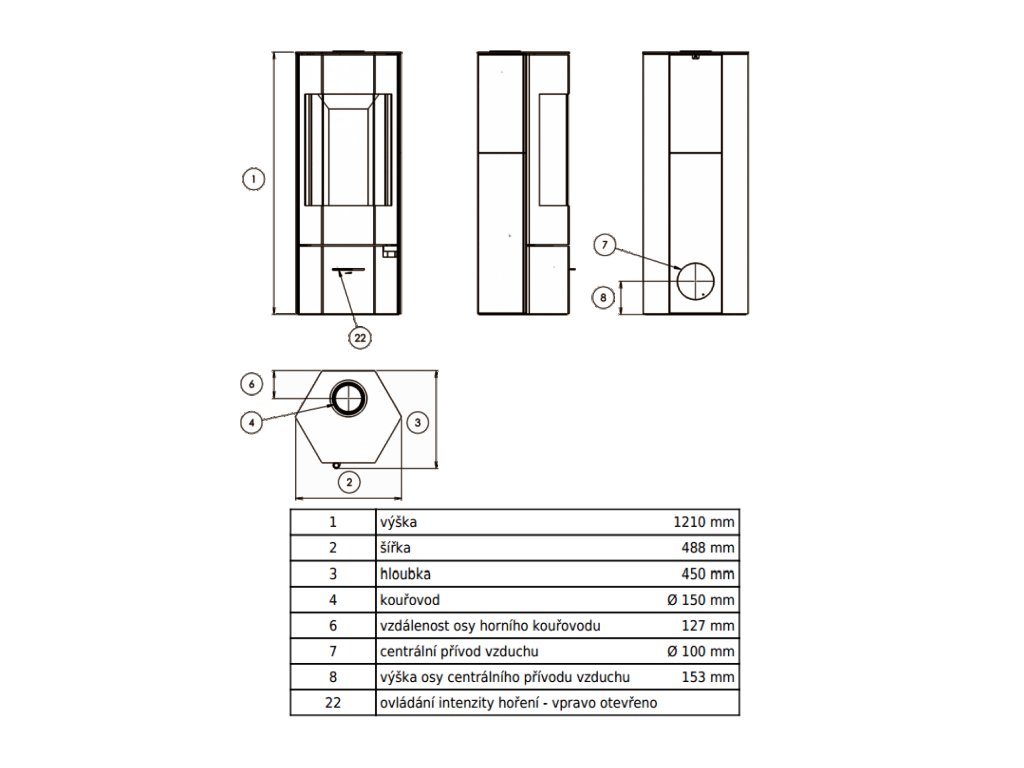 1

22

7

8

6

4

3

2

| 1 | výška | 1210 mm |
|---|---|---|
| 2 | šířka | 488 mm |
| 3 | hloubka | 450 mm |
| 4 | kouřovod | Ø 150 mm |
| 6 | vzdálenost osy horního kouřovodu | 127 mm |
| 7 | centrální přívod vzduchu | Ø 100 mm |
| 8 | výška osy centrálního přívodu vzduchu | 153 mm |
| 22 | ovládání intenzity hoření - vpravo otevřeno | |